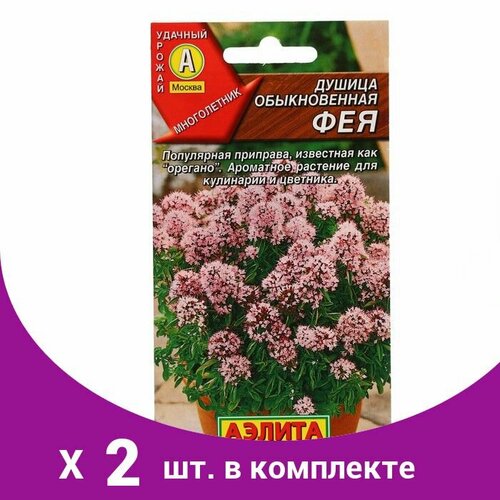 УДАЧНЫЙ УРОЖАЙ
А
Москва
МНОГОЛЕТНИК

ДУШИЦА ОБЫКНОВЕННАЯ
ФЕЯ

Популярная приправа, известная как "орегано". Ароматное растение для кулинарии и цветника.

АЭЛИТА

х 2 шт. в комплекте